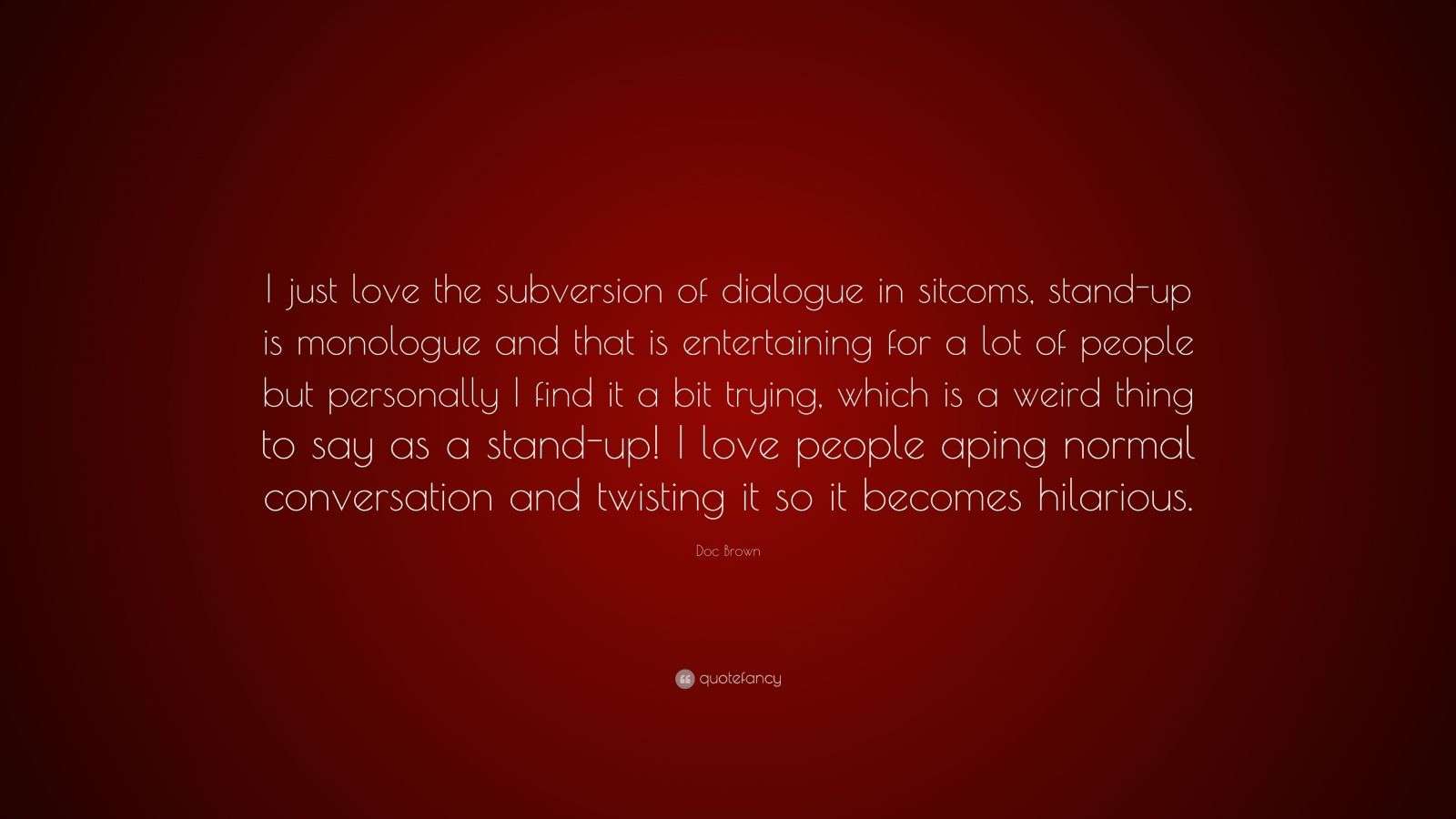 I just love the subversion of dialogue in sitcoms, stand-up is monologue and that is entertaining for a lot of people but personally I find it a bit trying, which is a weird thing to say as a stand-up! I love people aping normal conversation and twisting it so it becomes hilarious.

Doc Brown

quotefancy